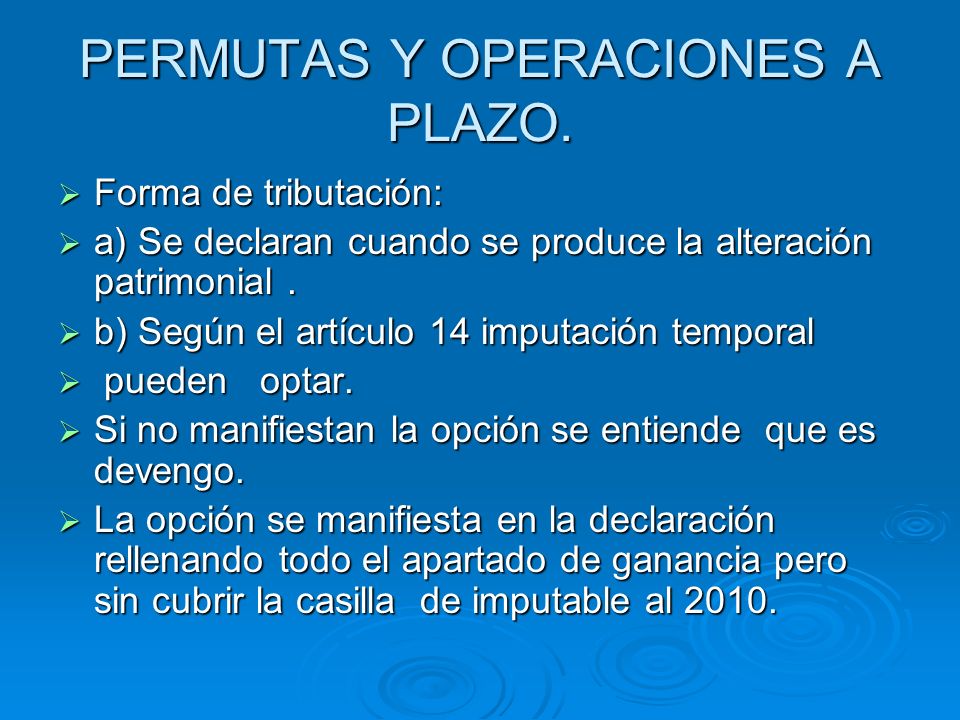 PERMUTAS Y OPERACIONES A PLAZO.

➢ Forma de tributación:
➢ a) Se declaran cuando se produce la alteración patrimonial .
➢ b) Según el artículo 14 imputación temporal
➢ pueden optar.
➢ Si no manifiestan la opción se entiende que es devengo.
➢ La opción se manifiesta en la declaración rellenando todo el apartado de ganancia pero sin cubrir la casilla de imputable al 2010.